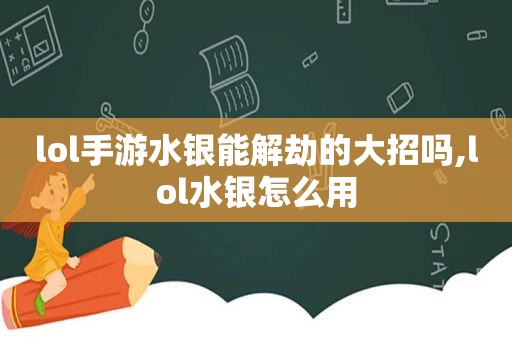 lol手游水银能解劫的大招吗,lol水银怎么用

STAT